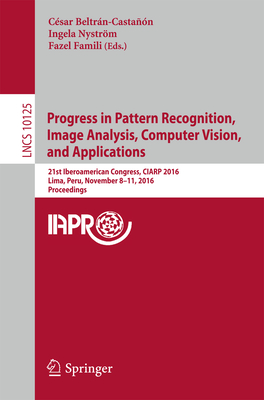 César Beltrán-Castañón
Ingela Nyström
Fazel Famili (Eds.)

LNCS 10125

Progress in Pattern Recognition, Image Analysis, Computer Vision, and Applications

21st Iberoamerican Congress, CIARP 2016
Lima, Peru, November 8–11, 2016
Proceedings

IAPR

Springer